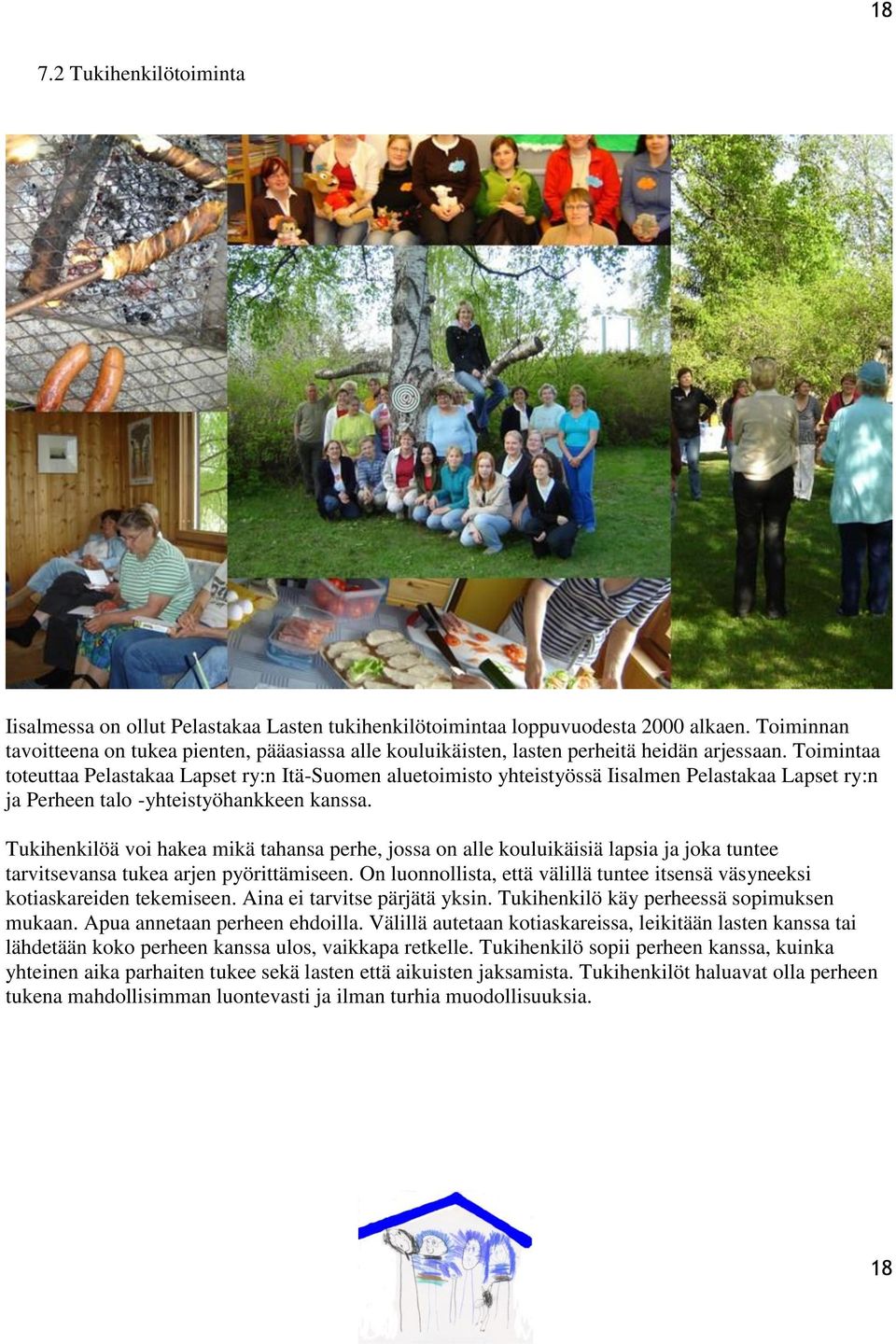 18

7.2 Tukihenkilötoiminta

Iisalmessa on ollut Pelastakaa Lasten tukihenkilötoimintaa loppuvuodesta 2000 alkaen. Toiminnan tavoitteena on tukea pienten, pääasiassa alle kouluikäisten, lasten perheitä heidän arjessaan. Toimintaa toteuttaa Pelastakaa Lapset ry:n Itä-Suomen aluetoimisto yhteistyössä Iisalmen Pelastakaa Lapset ry:n ja Perheen talo -yhteistyöhankkeen kanssa.

Tukihenkilöä voi hakea mikä tahansa perhe, jossa on alle kouluikäisiä lapsia ja joka tuntee tarvitsevansa tukea arjen pyörittämiseen. On luonnollista, että välillä tuntee itsensä väsyneeksi kotiaskareiden tekemiseen. Aina ei tarvitse pärjätä yksin. Tukihenkilö käy perheessä sopimuksen mukaan. Apua annetaan perheen ehdoilla. Välillä autetaan kotiaskareissa, leikitään lasten kanssa tai lähdetään koko perheen kanssa ulos, vaikkapa retkelle. Tukihenkilö sopii perheen kanssa, kuinka yhteinen aika parhaiten tukee sekä lasten että aikuisten jaksamista. Tukihenkilöt haluavat olla perheen tukena mahdollisimman luontevasti ja ilman turhia muodollisuuksia.

18